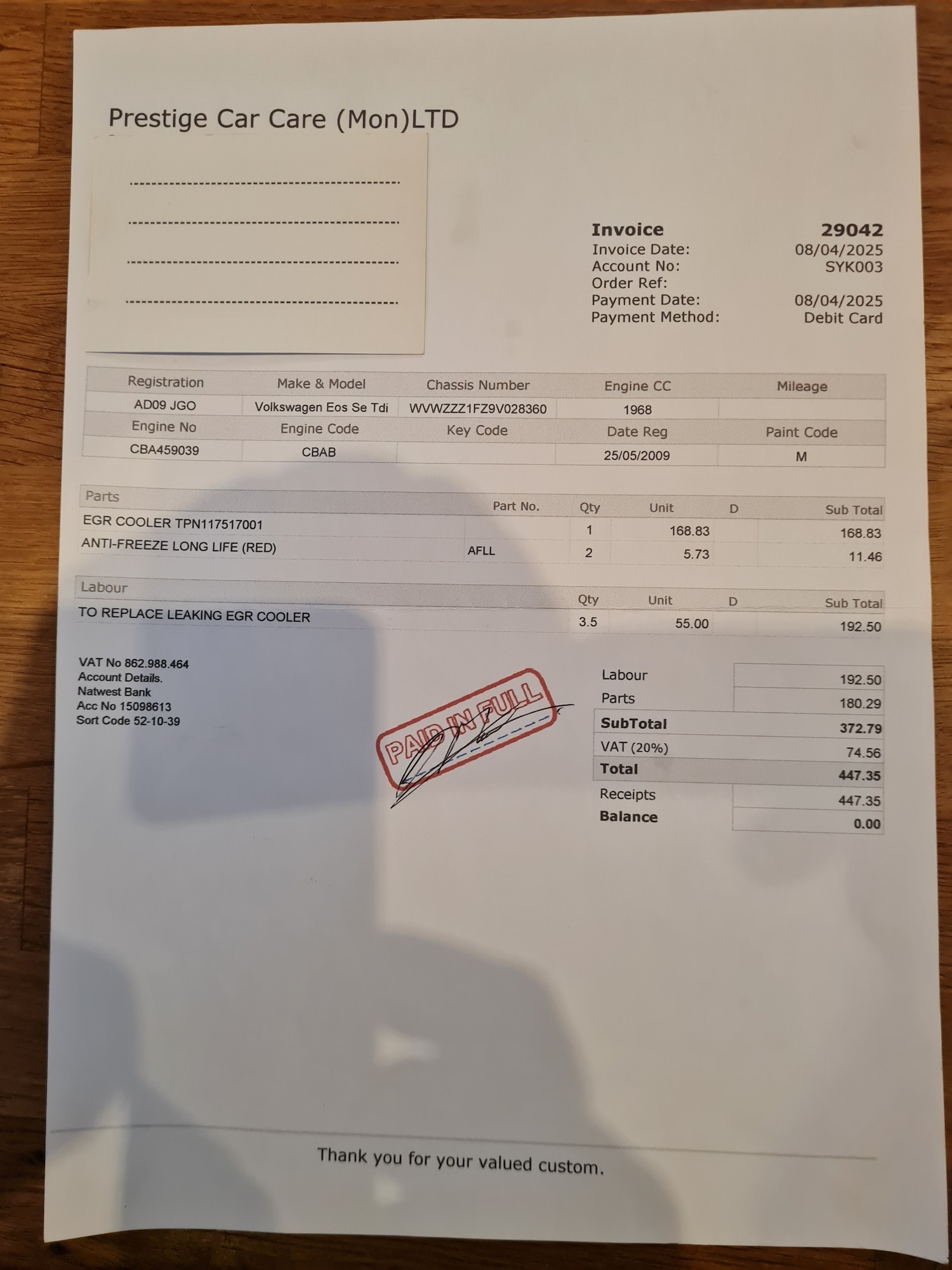 Prestige Car Care (Mon)LTD

Invoice 29042
Invoice Date: 08/04/2025
Account No: SYK003
Order Ref:
Payment Date: 08/04/2025
Payment Method: Debit Card

| Registration | Make & Model | Chassis Number | Engine CC | Mileage |
|---|---|---|---|---|
| AD09 JGO | Volkswagen Eos Se Tdi | WVWZZZ1FZ9V028360 | 1968 | |
| Engine No | Engine Code | Key Code | Date Reg | Paint Code |
| CBA459039 | CBAB | | 25/05/2009 | M |

| Parts | Part No. | Qty | Unit | D | Sub Total |
|---|---|---|---|---|---|
| EGR COOLER TPN117517001 | | 1 | 168.83 | | 168.83 |
| ANTI-FREEZE LONG LIFE (RED) | AFLL | 2 | 5.73 | | 11.46 |

| Labour | Qty | Unit | D | Sub Total |
|---|---|---|---|---|
| TO REPLACE LEAKING EGR COOLER | 3.5 | 55.00 | | 192.50 |

VAT No 862.988.464
Account Details.
Natwest Bank
Acc No 15098613
Sort Code 52-10-39

PAID IN FULL

Labour 192.50
Parts 180.29
SubTotal 372.79
VAT (20%) 74.56
Total 447.35
Receipts 447.35
Balance 0.00

Thank you for your valued custom.